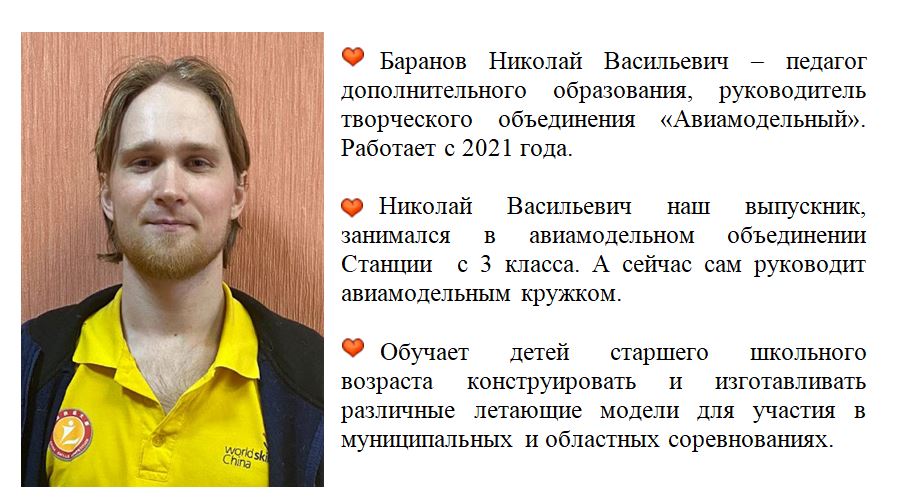 Баранов Николай Васильевич – педагог дополнительного образования, руководитель творческого объединения «Авиамодельный». Работает с 2021 года.

Николай Васильевич наш выпускник, занимался в авиамодельном объединении Станции с 3 класса. А сейчас сам руководит авиамодельным кружком.

Обучает детей старшего школьного возраста конструировать и изготавливать различные летающие модели для участия в муниципальных и областных соревнованиях.